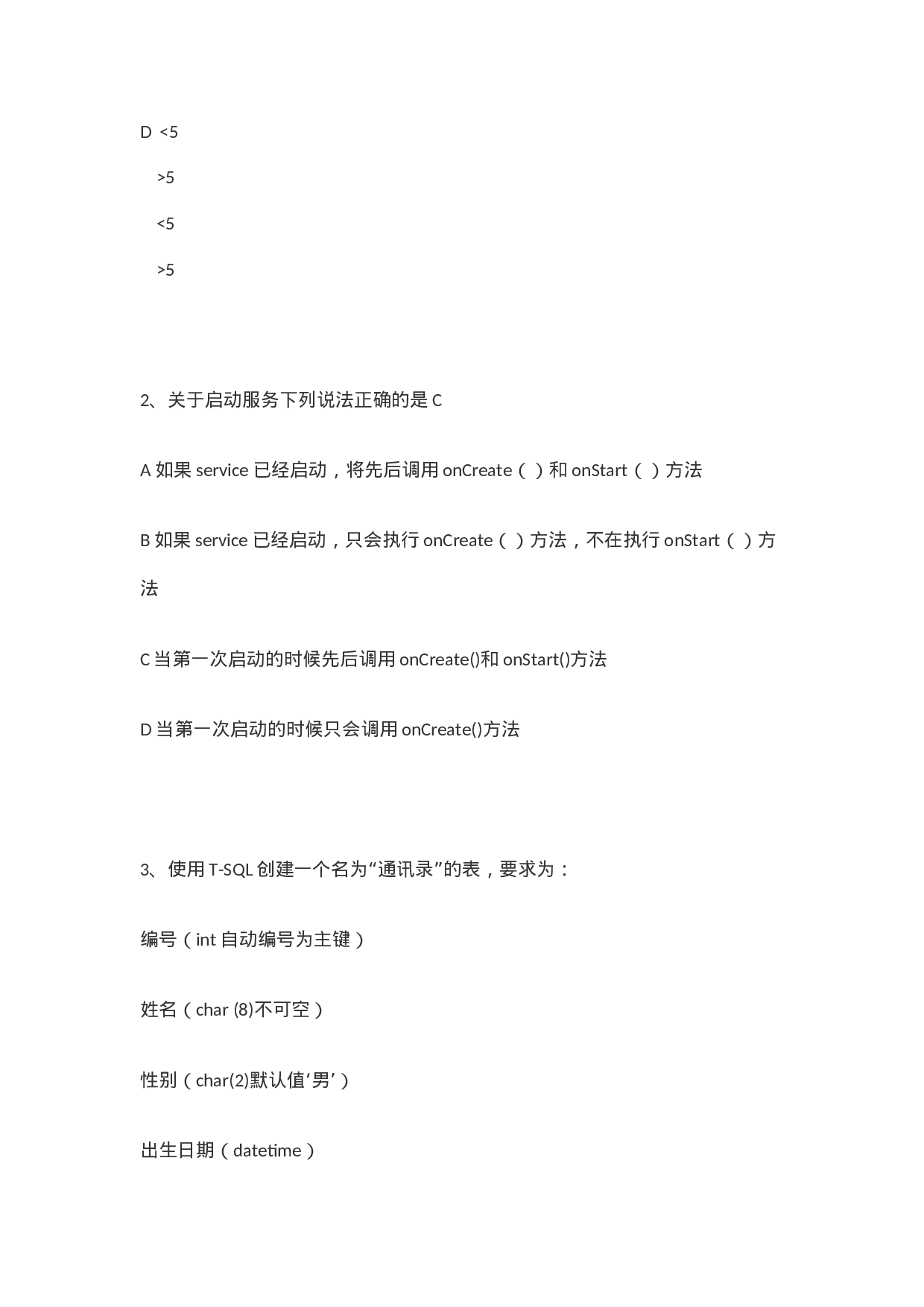 D <5

>5

<5

>5

2、关于启动服务下列说法正确的是C

A如果service已经启动，将先后调用onCreate（）和onStart（）方法

B如果service已经启动，只会执行onCreate（）方法，不在执行onStart（）方法

C当第一次启动的时候先后调用onCreate()和onStart()方法

D当第一次启动的时候只会调用onCreate()方法

3、使用T-SQL创建一个名为“通讯录”的表，要求为：

编号（int自动编号为主键）

姓名（char (8)不可空）

性别（char(2)默认值‘男’）

出生日期（datetime）